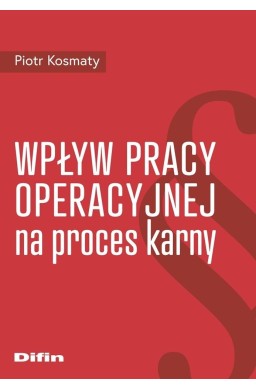 Piotr Kosmaty

WPŁYW PRACY OPERACYJNEJ na proces karny

Difin